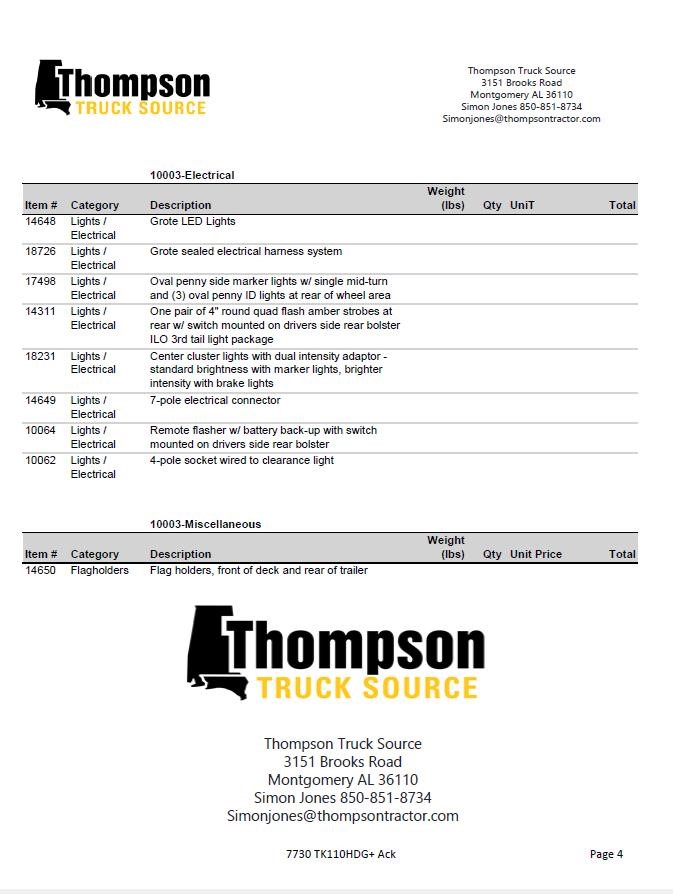 Thompson
TRUCK SOURCE

Thompson Truck Source
3151 Brooks Road
Montgomery AL 36110
Simon Jones 850-851-8734
Simonjones@thompsontractor.com

10003-Electrical

| Item # | Category | Description | Weight (lbs) | Qty | UniT | Total |
|---|---|---|---|---|---|---|
| 14648 | Lights / Electrical | Grote LED Lights | | | | |
| 18726 | Lights / Electrical | Grote sealed electrical harness system | | | | |
| 17498 | Lights / Electrical | Oval penny side marker lights w/ single mid-turn and (3) oval penny ID lights at rear of wheel area | | | | |
| 14311 | Lights / Electrical | One pair of 4" round quad flash amber strobes at rear w/ switch mounted on drivers side rear bolster ILO 3rd tail light package | | | | |
| 18231 | Lights / Electrical | Center cluster lights with dual intensity adaptor - standard brightness with marker lights, brighter intensity with brake lights | | | | |
| 14649 | Lights / Electrical | 7-pole electrical connector | | | | |
| 10064 | Lights / Electrical | Remote flasher w/ battery back-up with switch mounted on drivers side rear bolster | | | | |
| 10062 | Lights / Electrical | 4-pole socket wired to clearance light | | | | |

10003-Miscellaneous

| Item # | Category | Description | Weight (lbs) | Qty | Unit Price | Total |
|---|---|---|---|---|---|---|
| 14650 | Flagholders | Flag holders, front of deck and rear of trailer | | | | |

Thompson
TRUCK SOURCE

Thompson Truck Source
3151 Brooks Road
Montgomery AL 36110
Simon Jones 850-851-8734
Simonjones@thompsontractor.com

7730 TK110HDG+ Ack

Page 4